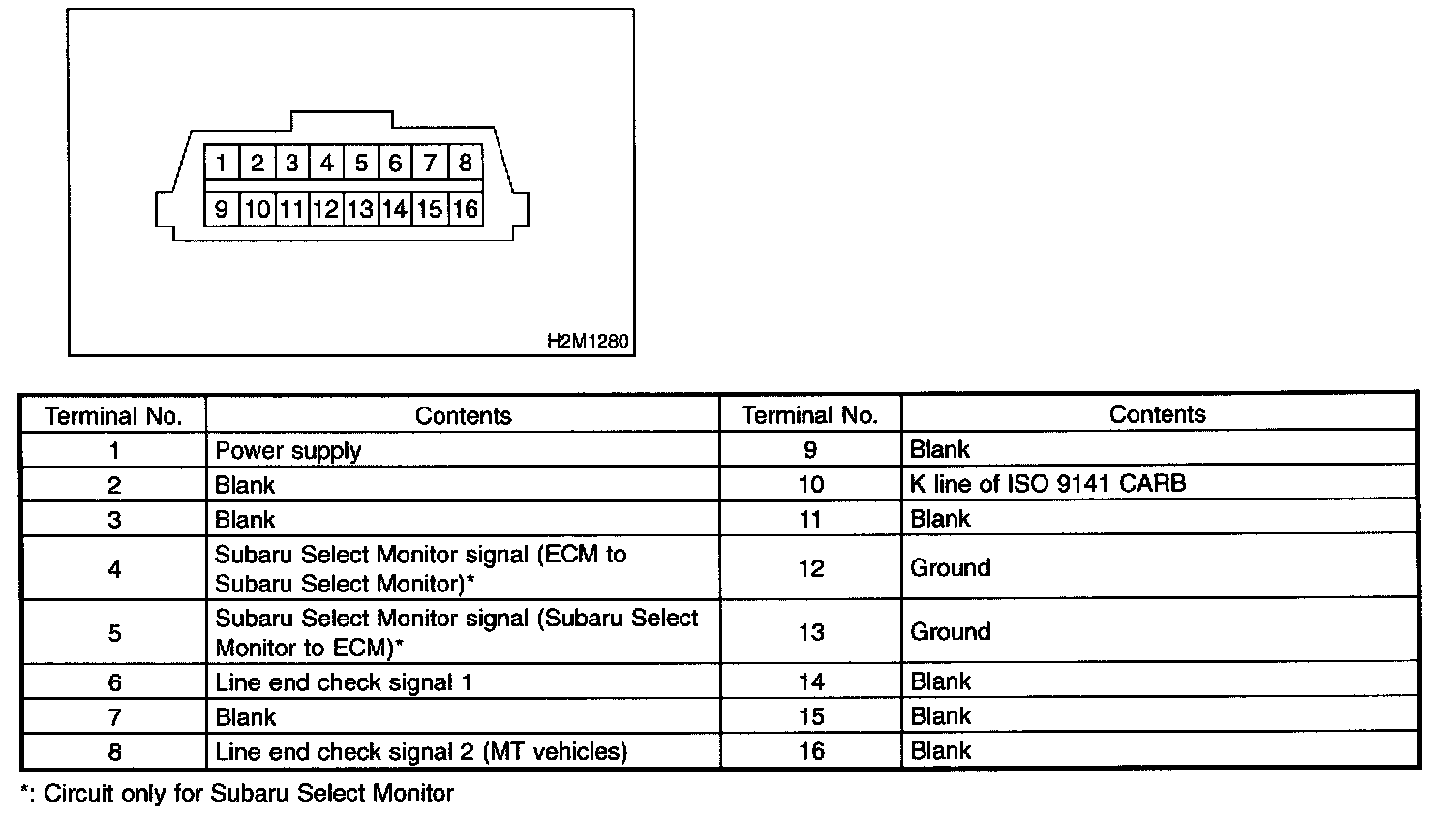 1 2 3 4 5 6 7 8
9 10 11 12 13 14 15 16

H2M1280

| Terminal No. | Contents | Terminal No. | Contents |
|---|---|---|---|
| 1 | Power supply | 9 | Blank |
| 2 | Blank | 10 | K line of ISO 9141 CARB |
| 3 | Blank | 11 | Blank |
| 4 | Subaru Select Monitor signal (ECM to Subaru Select Monitor)* | 12 | Ground |
| 5 | Subaru Select Monitor signal (Subaru Select Monitor to ECM)* | 13 | Ground |
| 6 | Line end check signal 1 | 14 | Blank |
| 7 | Blank | 15 | Blank |
| 8 | Line end check signal 2 (MT vehicles) | 16 | Blank |

*: Circuit only for Subaru Select Monitor